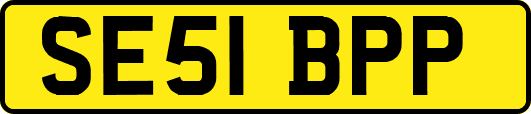 SE51 BPP